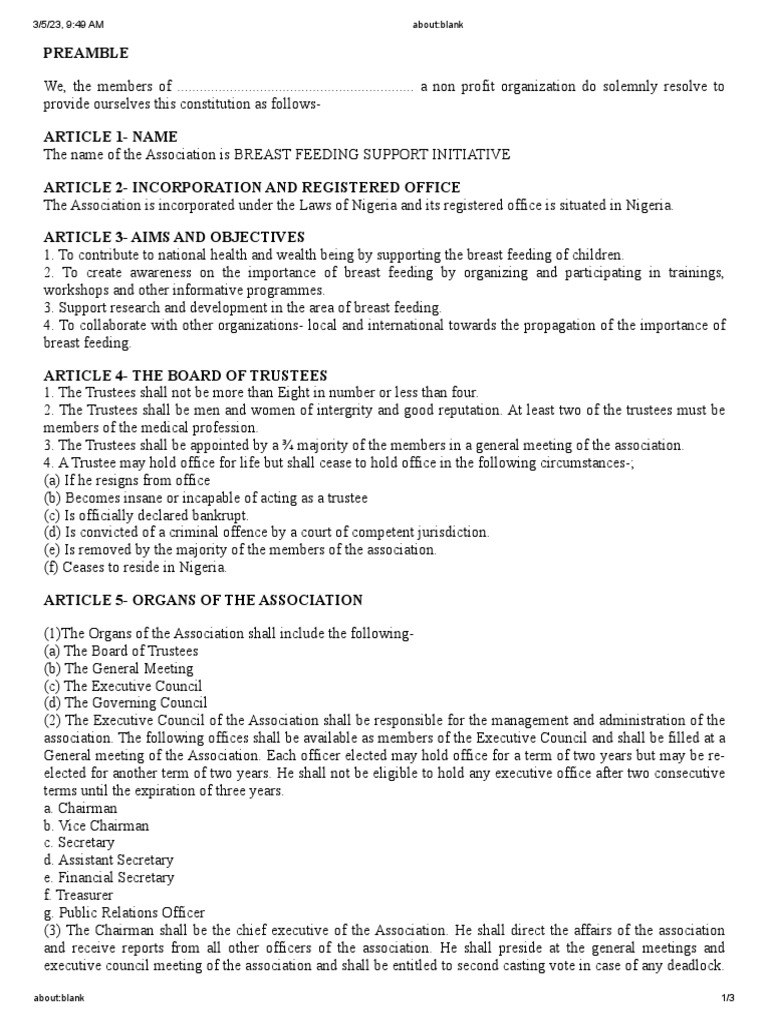 3/5/23, 9:49 AM about:blank

PREAMBLE

We, the members of ................................................................ a non profit organization do solemnly resolve to provide ourselves this constitution as follows-

ARTICLE 1- NAME
The name of the Association is BREAST FEEDING SUPPORT INITIATIVE

ARTICLE 2- INCORPORATION AND REGISTERED OFFICE
The Association is incorporated under the Laws of Nigeria and its registered office is situated in Nigeria.

ARTICLE 3- AIMS AND OBJECTIVES
1. To contribute to national health and wealth being by supporting the breast feeding of children.
2. To create awareness on the importance of breast feeding by organizing and participating in trainings, workshops and other informative programmes.
3. Support research and development in the area of breast feeding.
4. To collaborate with other organizations- local and international towards the propagation of the importance of breast feeding.

ARTICLE 4- THE BOARD OF TRUSTEES
1. The Trustees shall not be more than Eight in number or less than four.
2. The Trustees shall be men and women of intergrity and good reputation. At least two of the trustees must be members of the medical profession.
3. The Trustees shall be appointed by a ¾ majority of the members in a general meeting of the association.
4. A Trustee may hold office for life but shall cease to hold office in the following circumstances-;
(a) If he resigns from office
(b) Becomes insane or incapable of acting as a trustee
(c) Is officially declared bankrupt.
(d) Is convicted of a criminal offence by a court of competent jurisdiction.
(e) Is removed by the majority of the members of the association.
(f) Ceases to reside in Nigeria.

ARTICLE 5- ORGANS OF THE ASSOCIATION

(1)The Organs of the Association shall include the following-
(a) The Board of Trustees
(b) The General Meeting
(c) The Executive Council
(d) The Governing Council
(2) The Executive Council of the Association shall be responsible for the management and administration of the association. The following offices shall be available as members of the Executive Council and shall be filled at a General meeting of the Association. Each officer elected may hold office for a term of two years but may be re-elected for another term of two years. He shall not be eligible to hold any executive office after two consecutive terms until the expiration of three years.
a. Chairman
b. Vice Chairman
c. Secretary
d. Assistant Secretary
e. Financial Secretary
f. Treasurer
g. Public Relations Officer
(3) The Chairman shall be the chief executive of the Association. He shall direct the affairs of the association and receive reports from all other officers of the association. He shall preside at the general meetings and executive council meeting of the association and shall be entitled to second casting vote in case of any deadlock.

about:blank 1/3